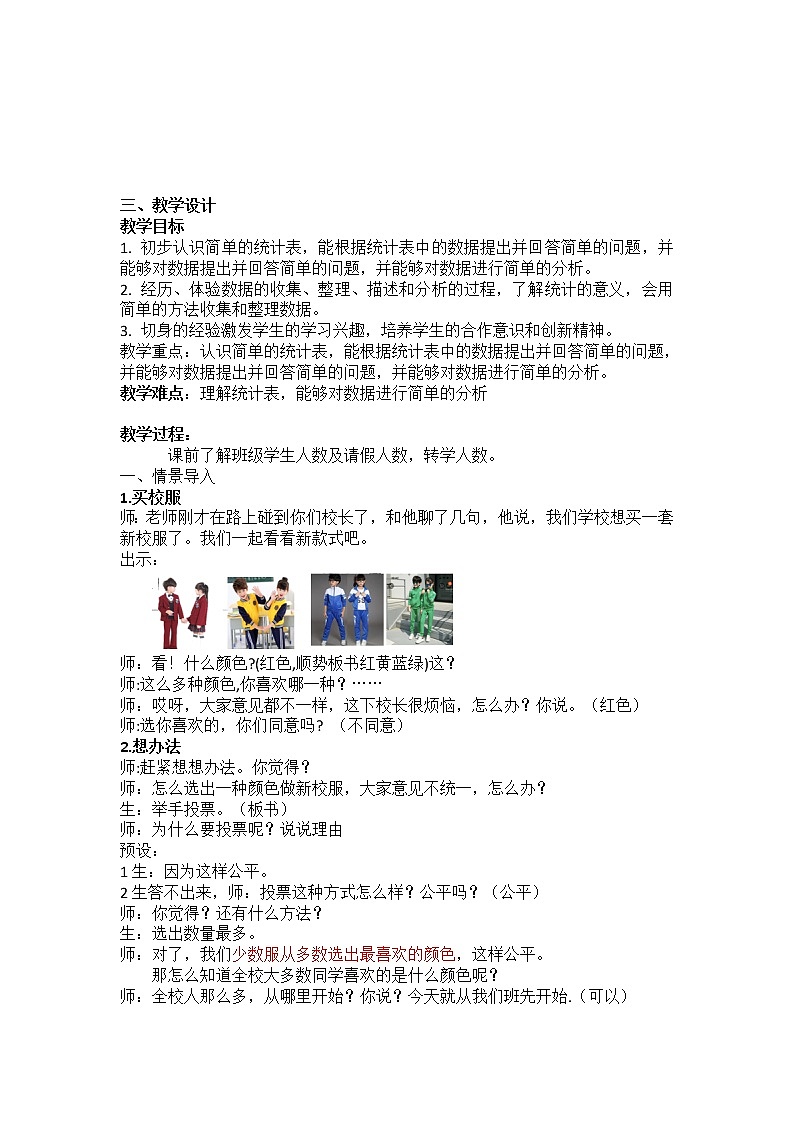 三、教学设计
教学目标
1. 初步认识简单的统计表，能根据统计表中的数据提出并回答简单的问题，并能够对数据提出并回答简单的问题，并能够对数据进行简单的分析。
2. 经历、体验数据的收集、整理、描述和分析的过程，了解统计的意义，会用简单的方法收集和整理数据。
3. 切身的经验激发学生的学习兴趣，培养学生的合作意识和创新精神。
教学重点：认识简单的统计表，能根据统计表中的数据提出并回答简单的问题，并能够对数据提出并回答简单的问题，并能够对数据进行简单的分析。
教学难点：理解统计表，能够对数据进行简单的分析

教学过程：
课前了解班级学生人数及请假人数，转学人数。
一、情景导入
1.买校服
师: 老师刚才在路上碰到你们校长了，和他聊了几句，他说，我们学校想买一套新校服了。我们一起看看新款式吧。
出示：
师：看！什么颜色?(红色,顺势板书红黄蓝绿)这？
师:这么多种颜色,你喜欢哪一种？……
师：哎呀，大家意见都不一样，这下校长很烦恼，怎么办？你说。（红色）
师:选你喜欢的，你们同意吗？（不同意）
2.想办法
师:赶紧想想办法。你觉得？
师：怎么选出一种颜色做新校服，大家意见不统一，怎么办？
生：举手投票。（板书）
师：为什么要投票呢？说说理由
预设：
1 生：因为这样公平。
2 生答不出来，师：投票这种方式怎么样？公平吗？（公平）
师：你觉得？还有什么方法？
生：选出数量最多。
师：对了，我们少数服从多数选出最喜欢的颜色，这样公平。
那怎么知道全校大多数同学喜欢的是什么颜色呢？
师：全校人那么多，从哪里开始？你说？今天就从我们班先开始.（可以）